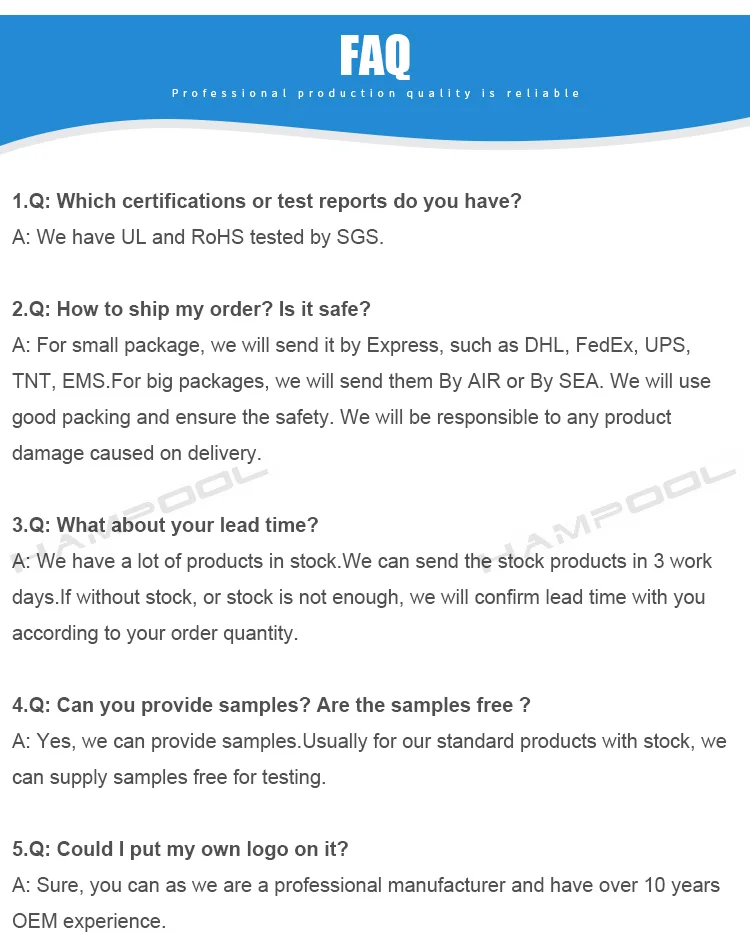 FAQ
Professional production quality is reliable

1.Q: Which certifications or test reports do you have?
A: We have UL and RoHS tested by SGS.

2.Q: How to ship my order? Is it safe?
A: For small package, we will send it by Express, such as DHL, FedEx, UPS, TNT, EMS.For big packages, we will send them By AIR or By SEA. We will use good packing and ensure the safety. We will be responsible to any product damage caused on delivery.

HAMPOOL HAMPOOL

3.Q: What about your lead time?
A: We have a lot of products in stock.We can send the stock products in 3 work days.If without stock, or stock is not enough, we will confirm lead time with you according to your order quantity.

4.Q: Can you provide samples? Are the samples free ?
A: Yes, we can provide samples.Usually for our standard products with stock, we can supply samples free for testing.

5.Q: Could I put my own logo on it?
A: Sure, you can as we are a professional manufacturer and have over 10 years OEM experience.